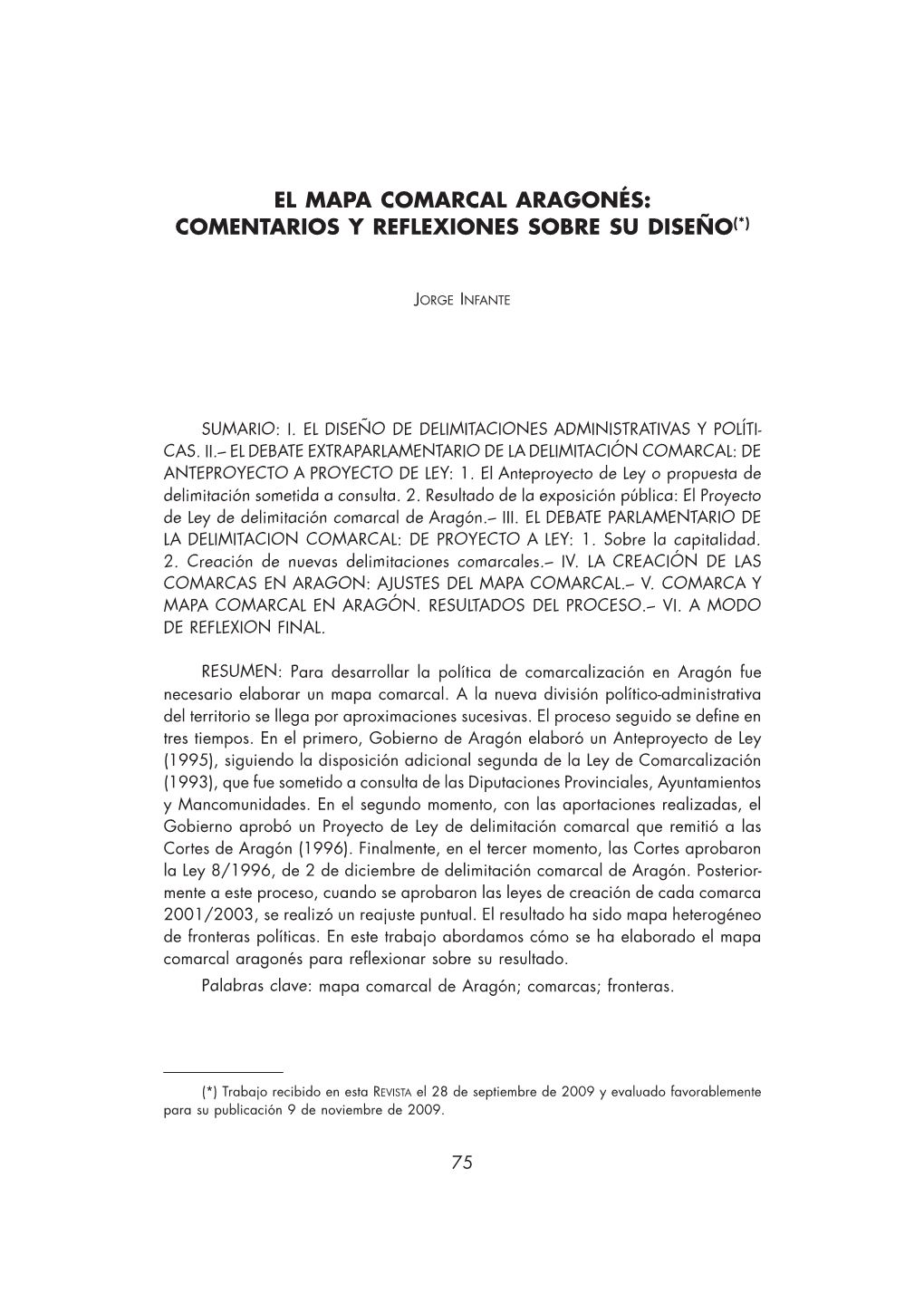 EL MAPA COMARCAL ARAGONÉS: COMENTARIOS Y REFLEXIONES SOBRE SU DISEÑO(*)

JORGE INFANTE

SUMARIO: I. EL DISEÑO DE DELIMITACIONES ADMINISTRATIVAS Y POLÍTICAS. II.– EL DEBATE EXTRAPARLAMENTARIO DE LA DELIMITACIÓN COMARCAL: DE ANTEPROYECTO A PROYECTO DE LEY: 1. El Anteproyecto de Ley o propuesta de delimitación sometida a consulta. 2. Resultado de la exposición pública: El Proyecto de Ley de delimitación comarcal de Aragón.– III. EL DEBATE PARLAMENTARIO DE LA DELIMITACION COMARCAL: DE PROYECTO A LEY: 1. Sobre la capitalidad. 2. Creación de nuevas delimitaciones comarcales.– IV. LA CREACIÓN DE LAS COMARCAS EN ARAGON: AJUSTES DEL MAPA COMARCAL.– V. COMARCA Y MAPA COMARCAL EN ARAGÓN. RESULTADOS DEL PROCESO.– VI. A MODO DE REFLEXION FINAL.

RESUMEN: Para desarrollar la política de comarcalización en Aragón fue necesario elaborar un mapa comarcal. A la nueva división político-administrativa del territorio se llega por aproximaciones sucesivas. El proceso seguido se define en tres tiempos. En el primero, Gobierno de Aragón elaboró un Anteproyecto de Ley (1995), siguiendo la disposición adicional segunda de la Ley de Comarcalización (1993), que fue sometido a consulta de las Diputaciones Provinciales, Ayuntamientos y Mancomunidades. En el segundo momento, con las aportaciones realizadas, el Gobierno aprobó un Proyecto de Ley de delimitación comarcal que remitió a las Cortes de Aragón (1996). Finalmente, en el tercer momento, las Cortes aprobaron la Ley 8/1996, de 2 de diciembre de delimitación comarcal de Aragón. Posteriormente a este proceso, cuando se aprobaron las leyes de creación de cada comarca 2001/2003, se realizó un reajuste puntual. El resultado ha sido mapa heterogéneo de fronteras políticas. En este trabajo abordamos cómo se ha elaborado el mapa comarcal aragonés para reflexionar sobre su resultado.
Palabras clave: mapa comarcal de Aragón; comarcas; fronteras.

(*) Trabajo recibido en esta REVISTA el 28 de septiembre de 2009 y evaluado favorablemente para su publicación 9 de noviembre de 2009.

75